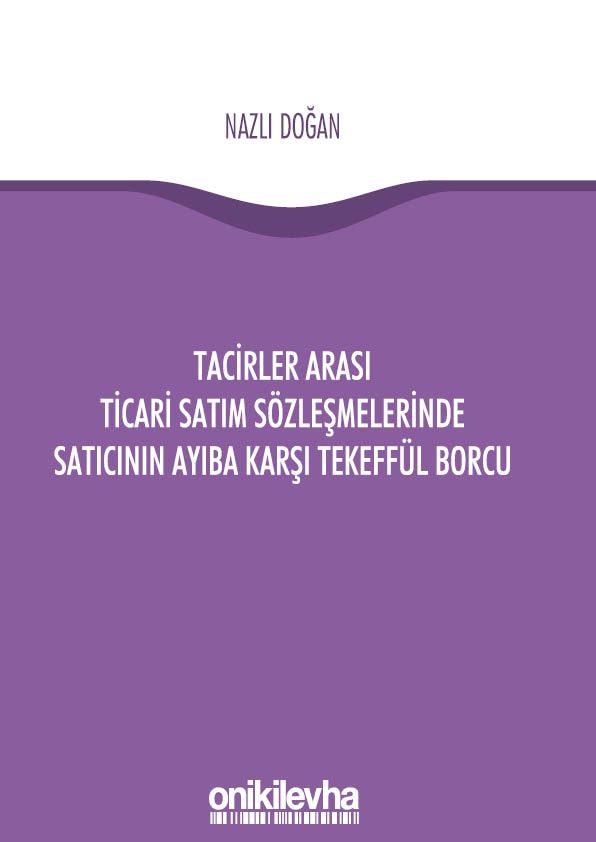 NAZLI DOĞAN

TACİRLER ARASI
TİCARİ SATIM SÖZLEŞMELERİNDE
SATICININ AYIBA KARŞI TEKEFFÜL BORCU

onikilevha